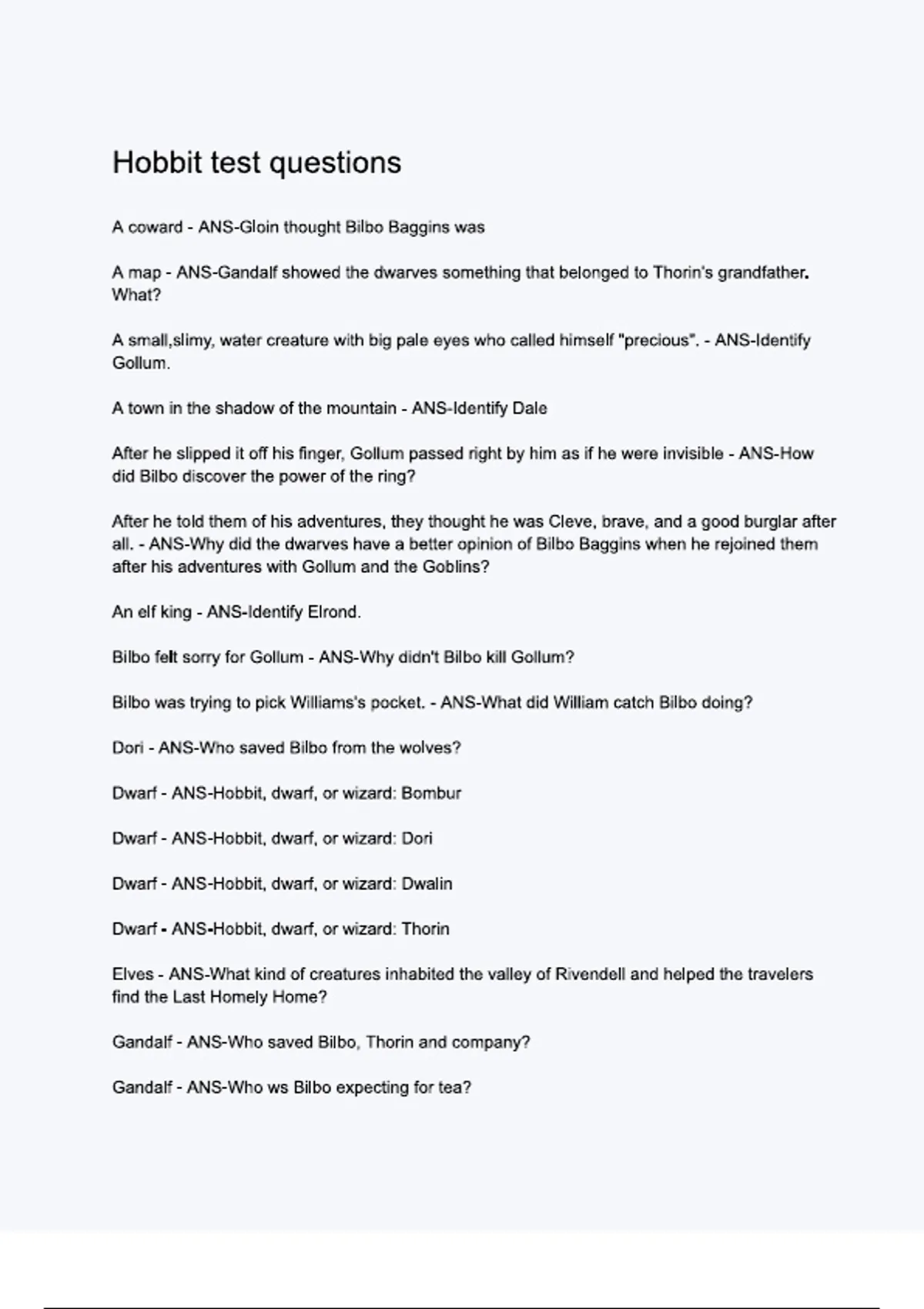 Hobbit test questions

A coward - ANS-Gloin thought Bilbo Baggins was

A map - ANS-Gandalf showed the dwarves something that belonged to Thorin's grandfather. What?

A small,slimy, water creature with big pale eyes who called himself "precious". - ANS-Identify Gollum.

A town in the shadow of the mountain - ANS-Identify Dale

After he slipped it off his finger, Gollum passed right by him as if he were invisible - ANS-How did Bilbo discover the power of the ring?

After he told them of his adventures, they thought he was Cleve, brave, and a good burglar after all. - ANS-Why did the dwarves have a better opinion of Bilbo Baggins when he rejoined them after his adventures with Gollum and the Goblins?

An elf king - ANS-Identify Elrond.

Bilbo felt sorry for Gollum - ANS-Why didn't Bilbo kill Gollum?

Bilbo was trying to pick Williams's pocket. - ANS-What did William catch Bilbo doing?

Dori - ANS-Who saved Bilbo from the wolves?

Dwarf - ANS-Hobbit, dwarf, or wizard: Bombur

Dwarf - ANS-Hobbit, dwarf, or wizard: Dori

Dwarf - ANS-Hobbit, dwarf, or wizard: Dwalin

Dwarf - ANS-Hobbit, dwarf, or wizard: Thorin

Elves - ANS-What kind of creatures inhabited the valley of Rivendell and helped the travelers find the Last Homely Home?

Gandalf - ANS-Who saved Bilbo, Thorin and company?

Gandalf - ANS-Who ws Bilbo expecting for tea?